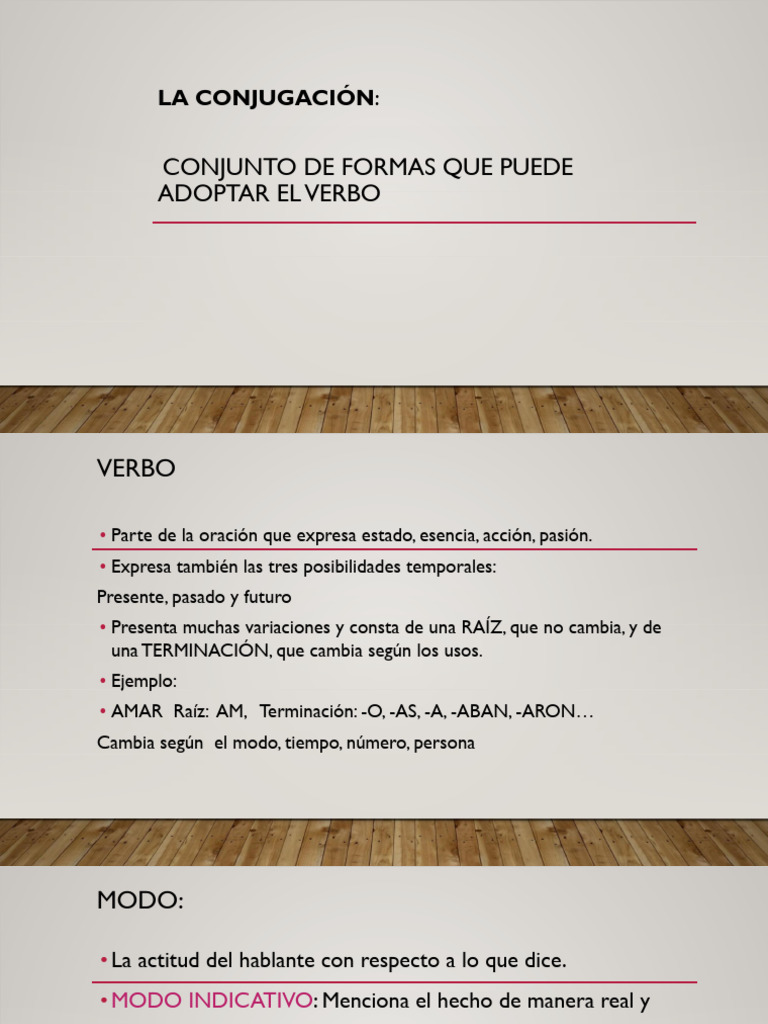 LA CONJUGACIÓN:

CONJUNTO DE FORMAS QUE PUEDE ADOPTAR EL VERBO

VERBO

• Parte de la oración que expresa estado, esencia, acción, pasión.

• Expresa también las tres posibilidades temporales:

Presente, pasado y futuro

• Presenta muchas variaciones y consta de una RAÍZ, que no cambia, y de una TERMINACIÓN, que cambia según los usos.

• Ejemplo:

• AMAR Raíz: AM, Terminación: -O, -AS, -A, -ABAN, -ARON…

Cambia según el modo, tiempo, número, persona

MODO:

• La actitud del hablante con respecto a lo que dice.

• MODO INDICATIVO: Menciona el hecho de manera real y